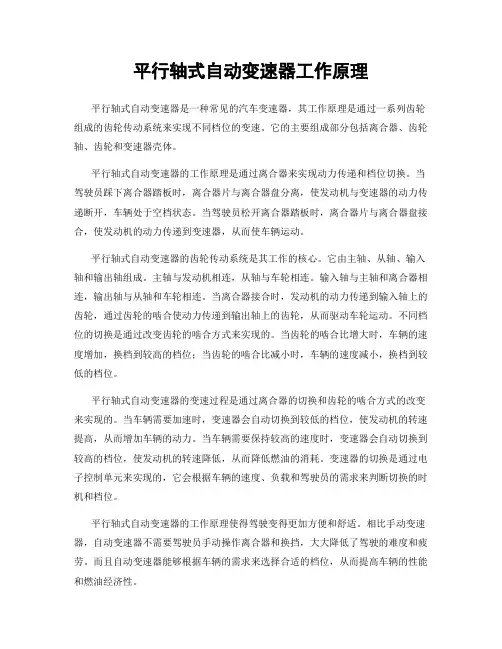 平行轴式自动变速器工作原理

平行轴式自动变速器是一种常见的汽车变速器，其工作原理是通过一系列齿轮组成的齿轮传动系统来实现不同档位的变速。它的主要组成部分包括离合器、齿轮轴、齿轮和变速器壳体。

平行轴式自动变速器的工作原理是通过离合器来实现动力传递和档位切换。当驾驶员踩下离合器踏板时，离合器片与离合器盘分离，使发动机与变速器的动力传递断开，车辆处于空档状态。当驾驶员松开离合器踏板时，离合器片与离合器盘接合，使发动机的动力传递到变速器，从而使车辆运动。

平行轴式自动变速器的齿轮传动系统是其工作的核心。它由主轴、从轴、输入轴和输出轴组成。主轴与发动机相连，从轴与车轮相连。输入轴与主轴和离合器相连，输出轴与从轴和车轮相连。当离合器接合时，发动机的动力传递到输入轴上的齿轮，通过齿轮的啮合使动力传递到输出轴上的齿轮，从而驱动车轮运动。不同档位的切换是通过改变齿轮的啮合方式来实现的。当齿轮的啮合比增大时，车辆的速度增加，换档到较高的档位；当齿轮的啮合比减小时，车辆的速度减小，换档到较低的档位。

平行轴式自动变速器的变速过程是通过离合器的切换和齿轮的啮合方式的改变来实现的。当车辆需要加速时，变速器会自动切换到较低的档位，使发动机的转速提高，从而增加车辆的动力。当车辆需要保持较高的速度时，变速器会自动切换到较高的档位，使发动机的转速降低，从而降低燃油的消耗。变速器的切换是通过电子控制单元来实现的，它会根据车辆的速度、负载和驾驶员的需求来判断切换的时机和档位。

平行轴式自动变速器的工作原理使得驾驶变得更加方便和舒适。相比手动变速器，自动变速器不需要驾驶员手动操作离合器和换挡，大大降低了驾驶的难度和疲劳。而且自动变速器能够根据车辆的需求来选择合适的档位，从而提高车辆的性能和燃油经济性。